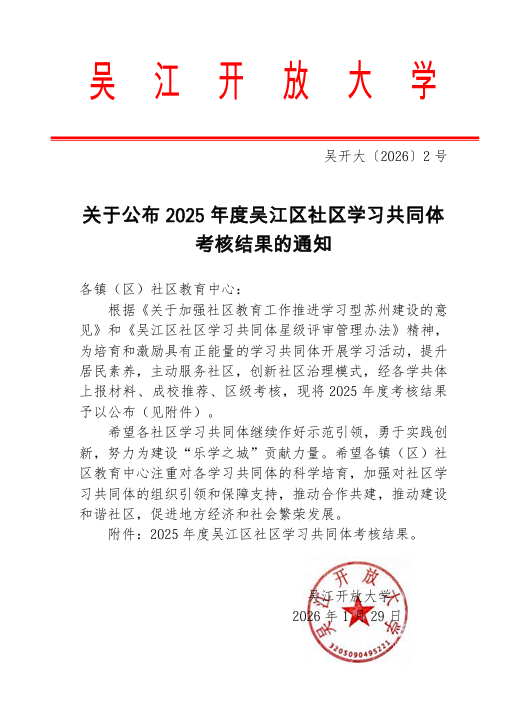 吴 江 开 放 大 学

吴开大〔2026〕2 号

关于公布 2025 年度吴江区社区学习共同体考核结果的通知

各镇（区）社区教育中心：

根据《关于加强社区教育工作推进学习型苏州建设的意见》和《吴江区社区学习共同体星级评审管理办法》精神，为培育和激励具有正能量的学习共同体开展学习活动，提升居民素养，主动服务社区，创新社区治理模式，经各学共体上报材料、成校推荐、区级考核，现将 2025 年度考核结果予以公布（见附件）。

希望各社区学习共同体继续作好示范引领，勇于实践创新，努力为建设“乐学之城”贡献力量。希望各镇（区）社区教育中心注重对各学习共同体的科学培育，加强对社区学习共同体的组织引领和保障支持，推动合作共建，推动建设和谐社区，促进地方经济和社会繁荣发展。

附件：2025 年度吴江区社区学习共同体考核结果。

吴江开放大学

2026 年 1 月 29 日

吴江开放大学

3205090495221